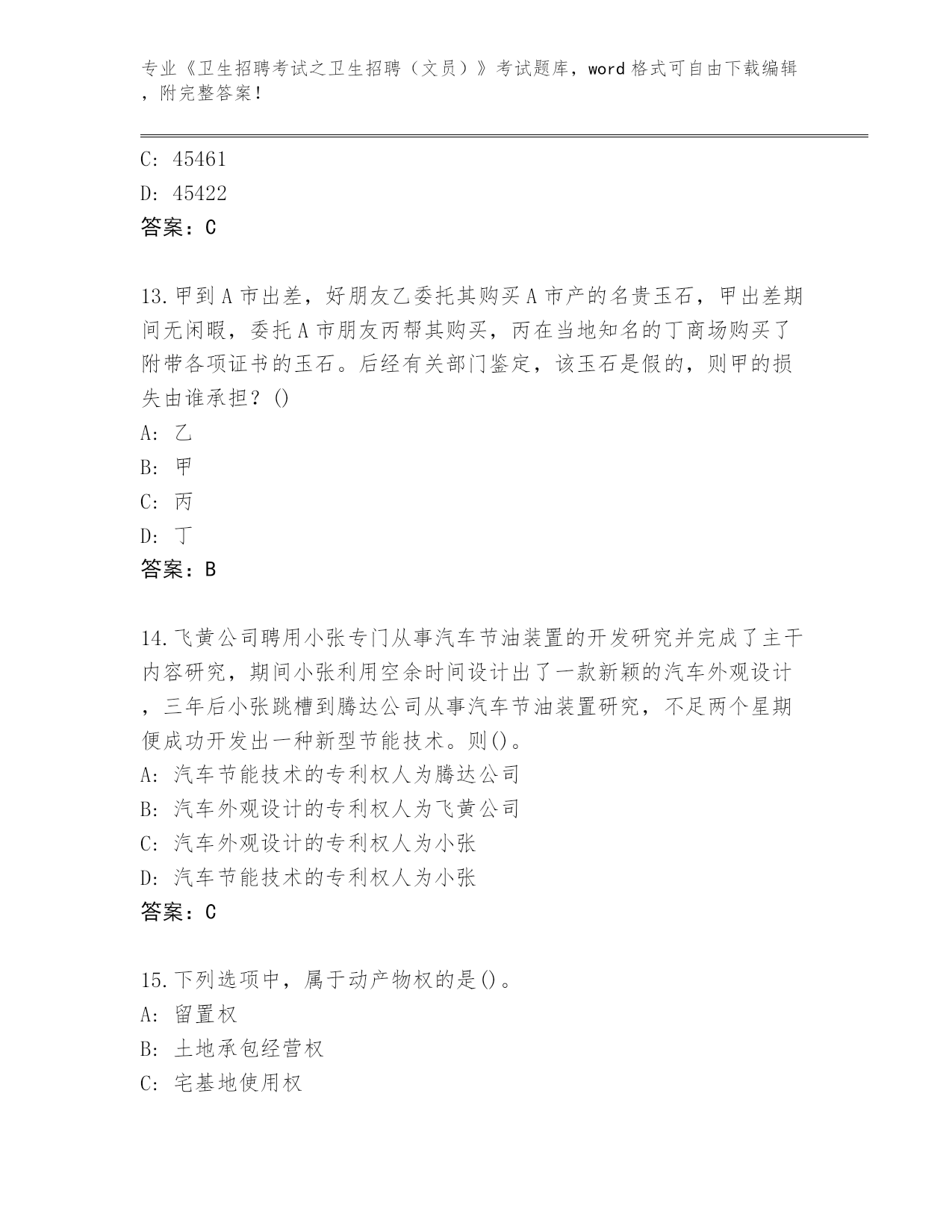 专业《卫生招聘考试之卫生招聘（文员）》考试题库，word 格式可自由下载编辑，附完整答案！

C: 45461
D: 45422
答案：C

13.甲到 A 市出差，好朋友乙委托其购买 A 市产的名贵玉石，甲出差期间无闲暇，委托 A 市朋友丙帮其购买，丙在当地知名的丁商场购买了附带各项证书的玉石。后经有关部门鉴定，该玉石是假的，则甲的损失由谁承担？()
A: 乙
B: 甲
C: 丙
D: 丁
答案：B

14.飞黄公司聘用小张专门从事汽车节油装置的开发研究并完成了主干内容研究，期间小张利用空余时间设计出了一款新颖的汽车外观设计，三年后小张跳槽到腾达公司从事汽车节油装置研究，不足两个星期便成功开发出一种新型节能技术。则()。
A: 汽车节能技术的专利权人为腾达公司
B: 汽车外观设计的专利权人为飞黄公司
C: 汽车外观设计的专利权人为小张
D: 汽车节能技术的专利权人为小张
答案：C

15.下列选项中，属于动产物权的是()。
A: 留置权
B: 土地承包经营权
C: 宅基地使用权